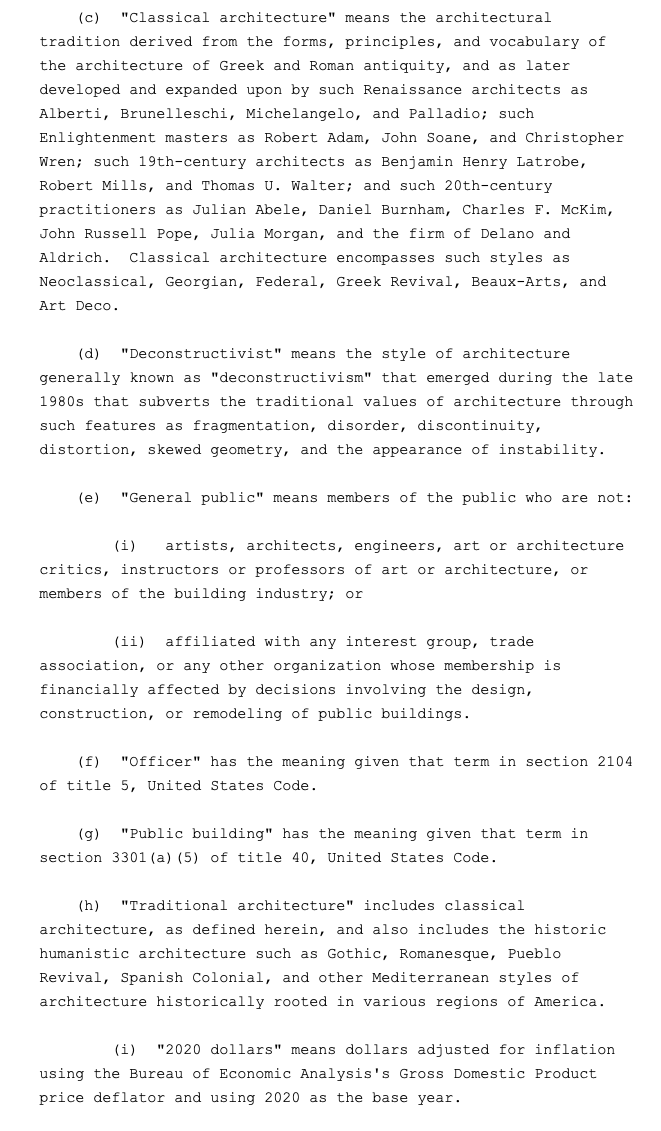 (c) "Classical architecture" means the architectural tradition derived from the forms, principles, and vocabulary of the architecture of Greek and Roman antiquity, and as later developed and expanded upon by such Renaissance architects as Alberti, Brunelleschi, Michelangelo, and Palladio; such Enlightenment masters as Robert Adam, John Soane, and Christopher Wren; such 19th-century architects as Benjamin Henry Latrobe, Robert Mills, and Thomas U. Walter; and such 20th-century practitioners as Julian Abele, Daniel Burnham, Charles F. McKim, John Russell Pope, Julia Morgan, and the firm of Delano and Aldrich. Classical architecture encompasses such styles as Neoclassical, Georgian, Federal, Greek Revival, Beaux-Arts, and Art Deco.

(d) "Deconstructivist" means the style of architecture generally known as "deconstructivism" that emerged during the late 1980s that subverts the traditional values of architecture through such features as fragmentation, disorder, discontinuity, distortion, skewed geometry, and the appearance of instability.

(e) "General public" means members of the public who are not:

(i) artists, architects, engineers, art or architecture critics, instructors or professors of art or architecture, or members of the building industry; or

(ii) affiliated with any interest group, trade association, or any other organization whose membership is financially affected by decisions involving the design, construction, or remodeling of public buildings.

(f) "Officer" has the meaning given that term in section 2104 of title 5, United States Code.

(g) "Public building" has the meaning given that term in section 3301(a)(5) of title 40, United States Code.

(h) "Traditional architecture" includes classical architecture, as defined herein, and also includes the historic humanistic architecture such as Gothic, Romanesque, Pueblo Revival, Spanish Colonial, and other Mediterranean styles of architecture historically rooted in various regions of America.

(i) "2020 dollars" means dollars adjusted for inflation using the Bureau of Economic Analysis's Gross Domestic Product price deflator and using 2020 as the base year.